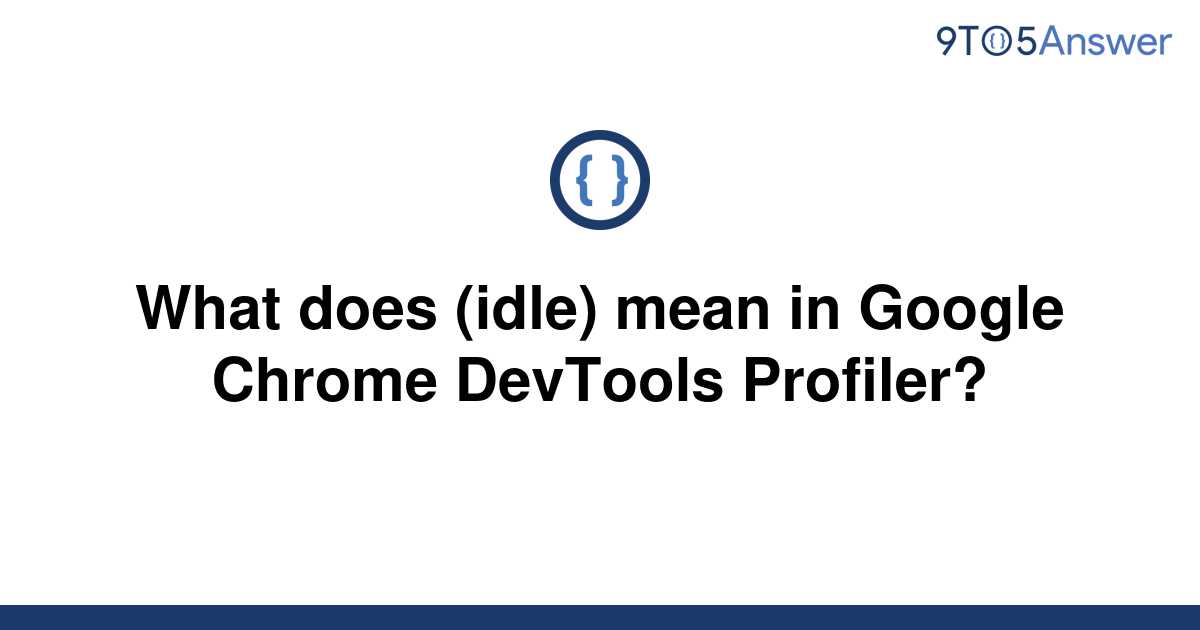 9TO5Answer

{ }

What does (idle) mean in Google Chrome DevTools Profiler?